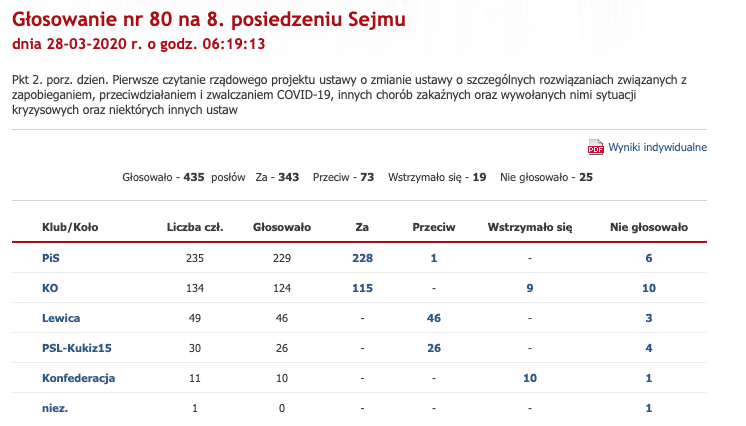 Głosowanie nr 80 na 8. posiedzeniu Sejmu
dnia 28-03-2020 r. o godz. 06:19:13

Pkt 2. porz. dzien. Pierwsze czytanie rządowego projektu ustawy o zmianie ustawy o szczególnych rozwiązaniach związanych z zapobieganiem, przeciwdziałaniem i zwalczaniem COVID-19, innych chorób zakaźnych oraz wywołanych nimi sytuacji kryzysowych oraz niektórych innych ustaw

PDF Wyniki indywidualne

Głosowało - 435 posłów Za - 343 Przeciw - 73 Wstrzymało się - 19 Nie głosowało - 25

| Klub/Koło | Liczba czł. | Głosowało | Za | Przeciw | Wstrzymało się | Nie głosowało |
|---|---|---|---|---|---|---|
| PiS | 235 | 229 | 228 | 1 | - | 6 |
| KO | 134 | 124 | 115 | - | 9 | 10 |
| Lewica | 49 | 46 | - | 46 | - | 3 |
| PSL-Kukiz15 | 30 | 26 | - | 26 | - | 4 |
| Konfederacja | 11 | 10 | - | - | 10 | 1 |
| niez. | 1 | 0 | - | - | - | 1 |